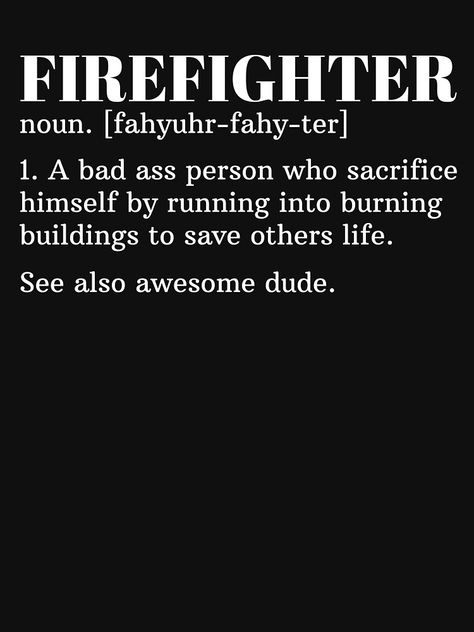 FIREFIGHTER
noun. [fahyuhr-fahy-ter]

1. A bad ass person who sacrifice himself by running into burning buildings to save others life.

See also awesome dude.